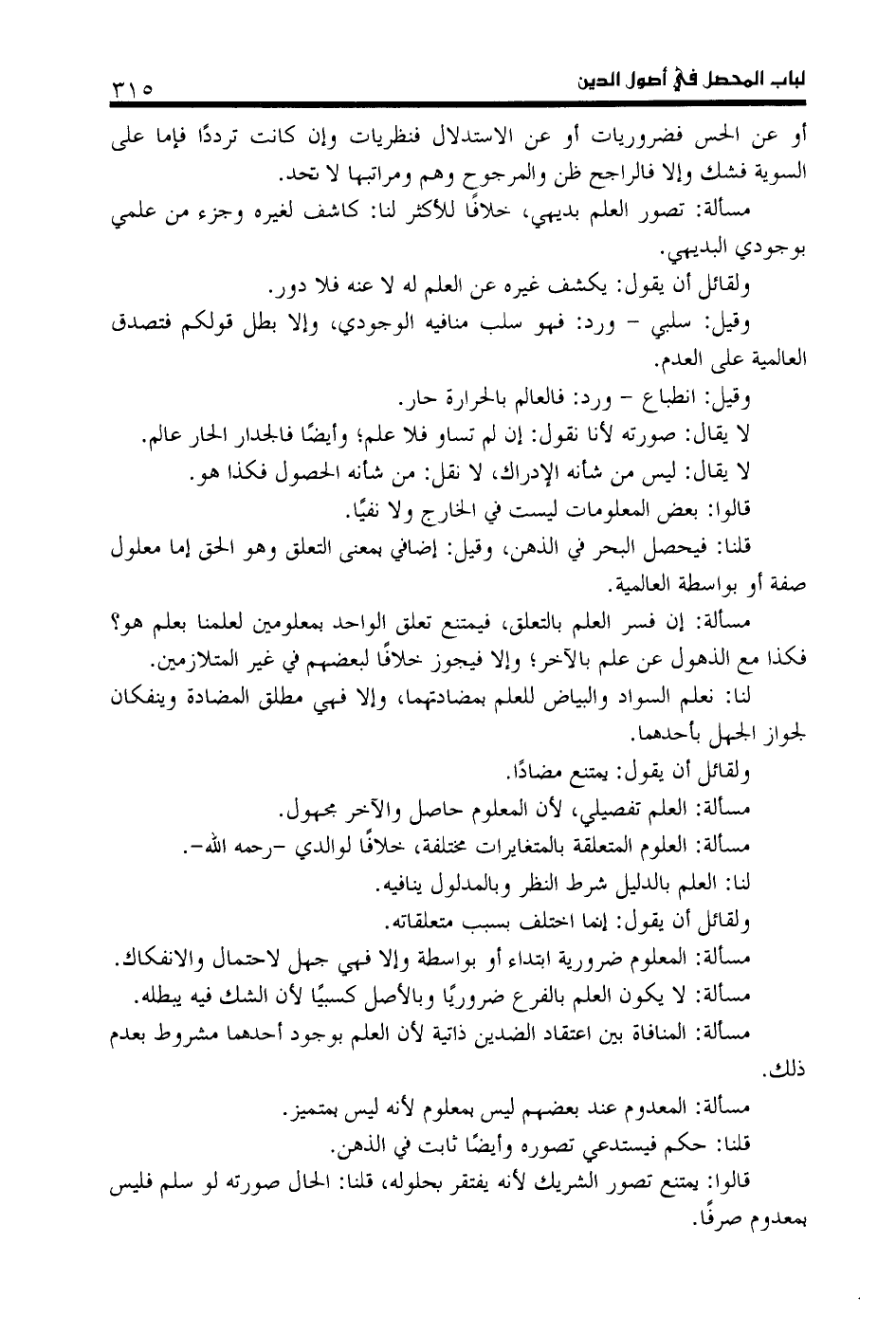 لباب المحصل في أصول الدين ٣١٥

أو عن الحس فضروريات أو عن الاستدلال فنظريات وإن كانت ترددًا فإما على السوية فشك وإلا فالراجح ظن والمرجوح وهم ومراتبها لا تحد.

مسألة: تصور العلم بديهي، خلافًا للأكثر لنا: كاشف لغيره وجزء من علمي بوجودي البديهي.

ولقائل أن يقول: يكشف غيره عن العلم له لا عنه فلا دور.

وقيل: سلبي – ورد: فهو سلب منافيه الوجودي، وإلا بطل قولكم فتصدق العالمية على العدم.

وقيل: انطباع – ورد: فالعالم بالحرارة حار.

لا يقال: صورته لأنا نقول: إن لم تساو فلا علم؛ وأيضًا فالجدار الحار عالم.

لا يقال: ليس من شأنه الإدراك، لا نقل: من شأنه الحصول فكذا هو.

قالوا: بعض المعلومات ليست في الخارج ولا نفيًا.

قلنا: فيحصل البحر في الذهن، وقيل: إضافي بمعنى التعلق وهو الحق إما معلول صفة أو بواسطة العالمية.

مسألة: إن فسر العلم بالتعلق، فيمتنع تعلق الواحد بمعلومين لعلمنا بعلم هو؟ فكذا مع الذهول عن علم بالآخر؛ وإلا فيجوز خلافًا لبعضهم في غير المتلازمين.

لنا: نعلم السواد والبياض للعلم بمضادتهما، وإلا فهي مطلق المضادة وينفكان لجواز الجهل بأحدهما.

ولقائل أن يقول: يمتنع مضادًا.

مسألة: العلم تفصيلي، لأن المعلوم حاصل والآخر مجهول.

مسألة: العلوم المتعلقة بالمتغايرات مختلفة، خلافًا لوالدي –رحمه الله–.

لنا: العلم بالدليل شرط النظر وبالمدلول ينافيه.

ولقائل أن يقول: إنما اختلف بسبب متعلقاته.

مسألة: المعلوم ضرورية ابتداء أو بواسطة وإلا فهي جهل لاحتمال والانفكاك.

مسألة: لا يكون العلم بالفرع ضروريًا وبالأصل كسبيًا لأن الشك فيه يبطله.

مسألة: المنافاة بين اعتقاد الضدين ذاتية لأن العلم بوجود أحدهما مشروط بعدم ذلك.

مسألة: المعدوم عند بعضهم ليس بمعلوم لأنه ليس بمتميز.

قلنا: حكم فيستدعي تصوره وأيضًا ثابت في الذهن.

قالوا: يمتنع تصور الشريك لأنه يفتقر بحلوله، قلنا: الحال صورته لو سلم فليس بمعدوم صرفًا.